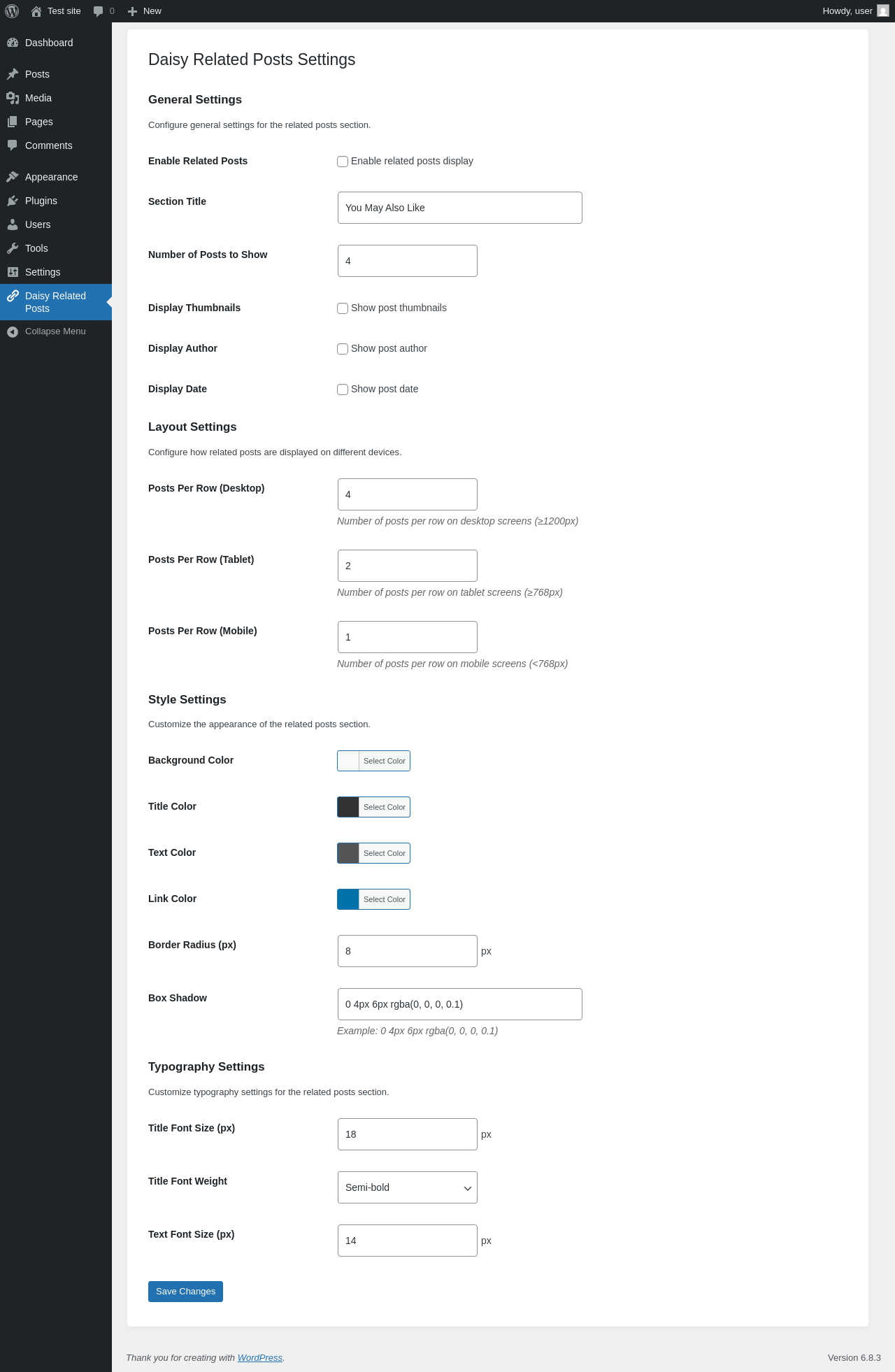 Test site 0 New Howdy, user

Dashboard
Posts
Media
Pages
Comments
Appearance
Plugins
Users
Tools
Settings
Daisy Related Posts
Collapse Menu

Daisy Related Posts Settings

General Settings

Configure general settings for the related posts section.

Enable Related Posts
Enable related posts display

Section Title
You May Also Like

Number of Posts to Show
4

Display Thumbnails
Show post thumbnails

Display Author
Show post author

Display Date
Show post date

Layout Settings

Configure how related posts are displayed on different devices.

Posts Per Row (Desktop)
4
Number of posts per row on desktop screens (≥1200px)

Posts Per Row (Tablet)
2
Number of posts per row on tablet screens (≥768px)

Posts Per Row (Mobile)
1
Number of posts per row on mobile screens (<768px)

Style Settings

Customize the appearance of the related posts section.

Background Color
Select Color

Title Color
Select Color

Text Color
Select Color

Link Color
Select Color

Border Radius (px)
8
px

Box Shadow
0 4px 6px rgba(0, 0, 0, 0.1)
Example: 0 4px 6px rgba(0, 0, 0, 0.1)

Typography Settings

Customize typography settings for the related posts section.

Title Font Size (px)
18
px

Title Font Weight
Semi-bold

Text Font Size (px)
14
px

Save Changes

Thank you for creating with WordPress.

Version 6.8.3